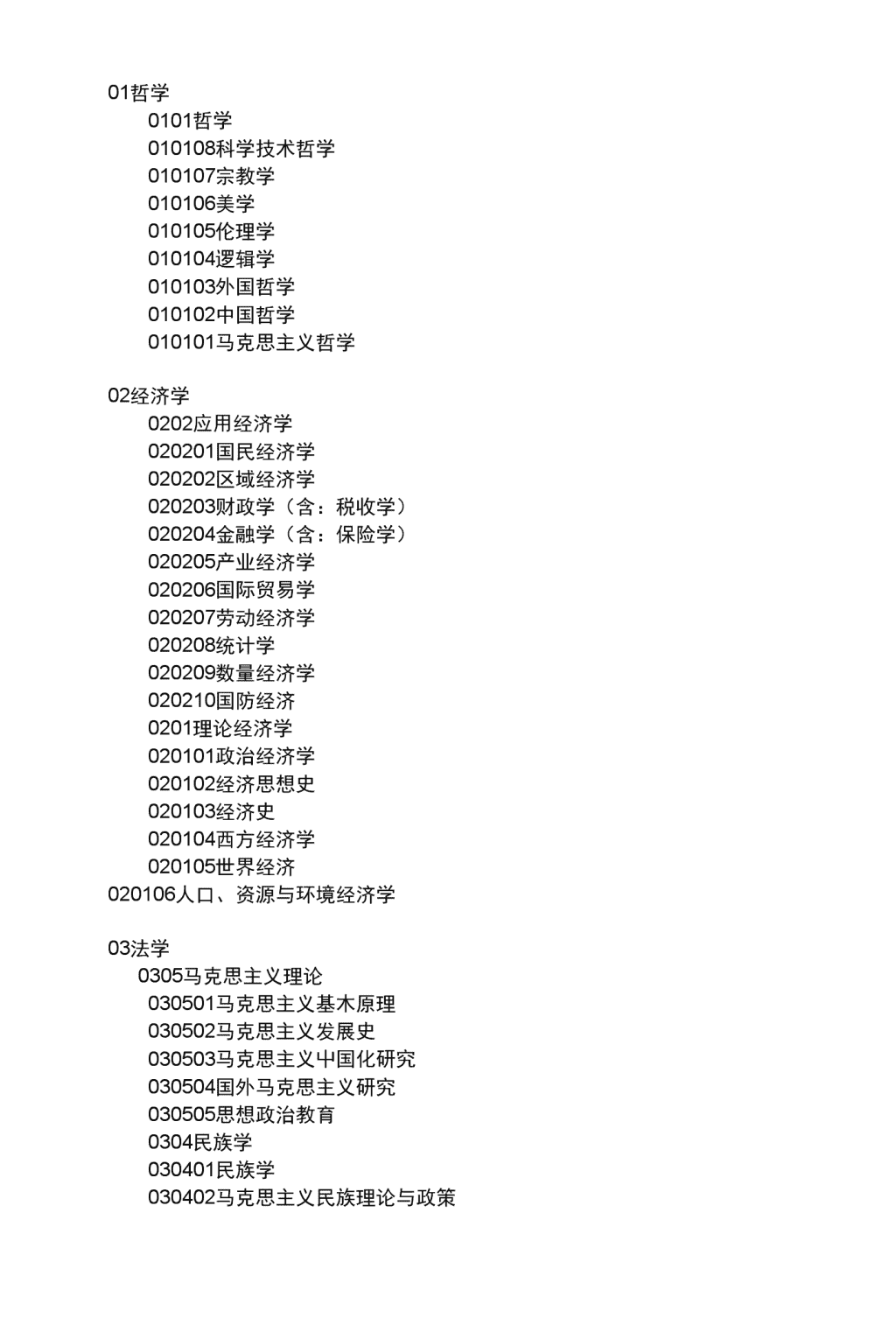 01哲学
0101哲学
010108科学技术哲学
010107宗教学
010106美学
010105伦理学
010104逻辑学
010103外国哲学
010102中国哲学
010101马克思主义哲学

02经济学
0202应用经济学
020201国民经济学
020202区域经济学
020203财政学（含：税收学）
020204金融学（含：保险学）
020205产业经济学
020206国际贸易学
020207劳动经济学
020208统计学
020209数量经济学
020210国防经济
0201理论经济学
020101政治经济学
020102经济思想史
020103经济史
020104西方经济学
020105世界经济
020106人口、资源与环境经济学

03法学
0305马克思主义理论
030501马克思主义基本原理
030502马克思主义发展史
030503马克思主义中国化研究
030504国外马克思主义研究
030505思想政治教育
0304民族学
030401民族学
030402马克思主义民族理论与政策